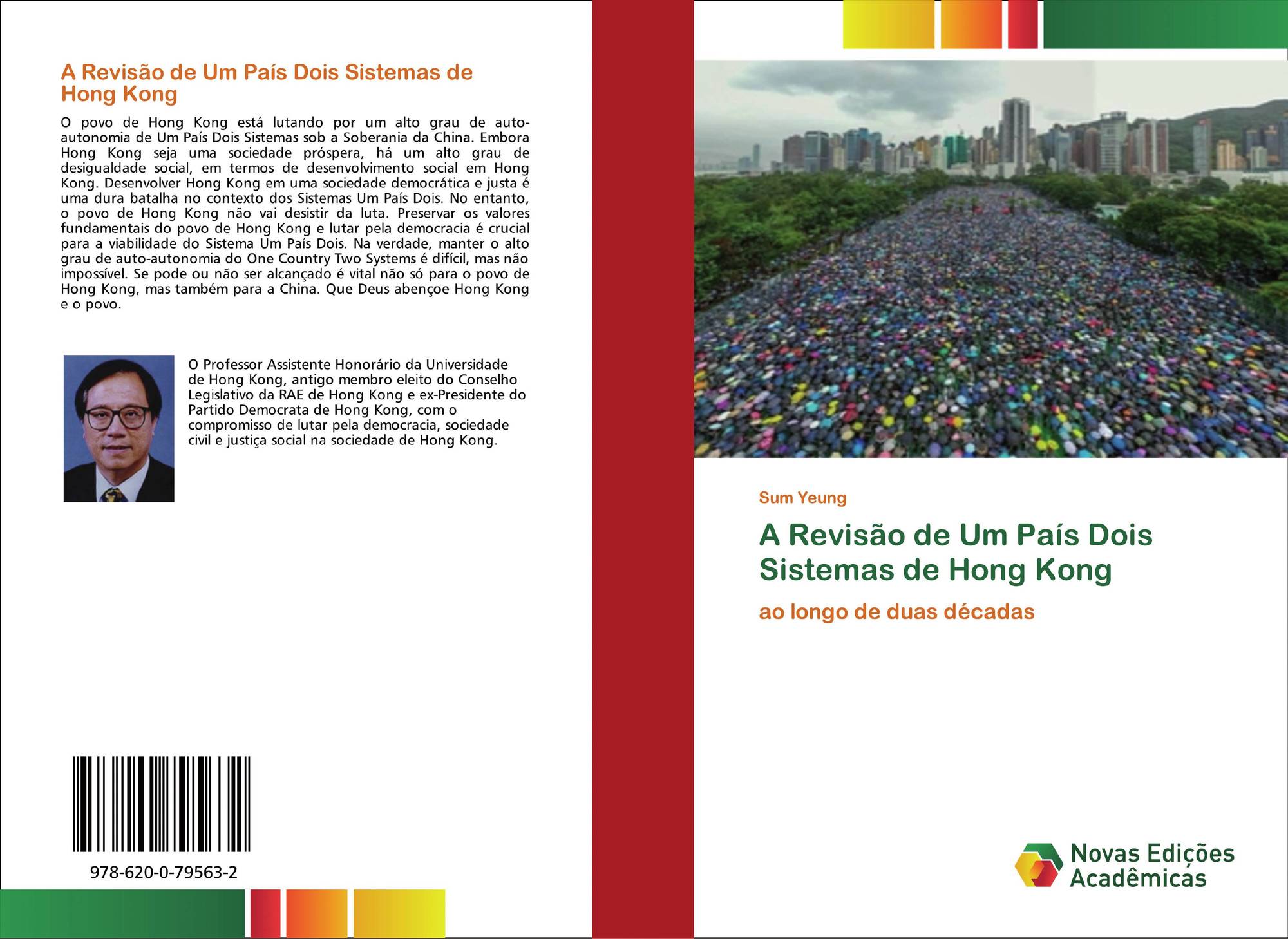 A Revisão de Um País Dois Sistemas de Hong Kong

O povo de Hong Kong está lutando por um alto grau de auto-autonomia de Um País Dois Sistemas sob a Soberania da China. Embora Hong Kong seja uma sociedade próspera, há um alto grau de desigualdade social, em termos de desenvolvimento social em Hong Kong. Desenvolver Hong Kong em uma sociedade democrática e justa é uma dura batalha no contexto dos Sistemas Um País Dois. No entanto, o povo de Hong Kong não vai desistir da luta. Preservar os valores fundamentais do povo de Hong Kong e lutar pela democracia é crucial para a viabilidade do Sistema Um País Dois. Na verdade, manter o alto grau de auto-autonomia do One Country Two Systems é difícil, mas não impossível. Se pode ou não ser alcançado é vital não só para o povo de Hong Kong, mas também para a China. Que Deus abençoe Hong Kong e o povo.

O Professor Assistente Honorário da Universidade de Hong Kong, antigo membro eleito do Conselho Legislativo da RAE de Hong Kong e ex-Presidente do Partido Democrata de Hong Kong, com o compromisso de lutar pela democracia, sociedade civil e justiça social na sociedade de Hong Kong.

978-620-0-79563-2

Sum Yeung

A Revisão de Um País Dois Sistemas de Hong Kong

ao longo de duas décadas

Novas Edições Acadêmicas